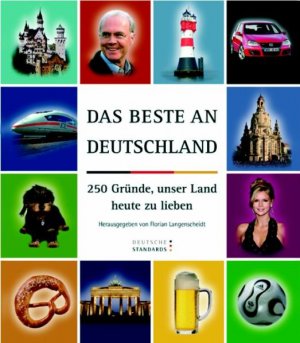 DAS BESTE AN DEUTSCHLAND

250 Gründe, unser Land heute zu lieben

Herausgegeben von Florian Langenscheidt

DEUTSCHE STANDARDS